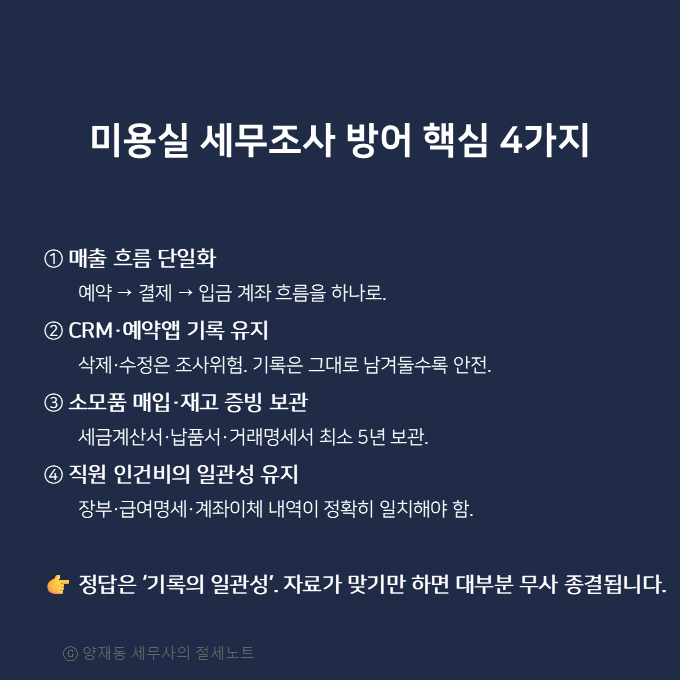 미용실 세무조사 방어 핵심 4가지

① 매출 흐름 단일화

예약 → 결제 → 입금 계좌 흐름을 하나로.

② CRM·예약앱 기록 유지

삭제·수정은 조사위험. 기록은 그대로 남겨둘수록 안전.

③ 소모품 매입·재고 증빙 보관

세금계산서·납품서·거래명세서 최소 5년 보관.

④ 직원 인건비의 일관성 유지

장부·급여명세·계좌이체 내역이 정확히 일치해야 함.

👉 정답은 '기록의 일관성'. 자료가 맞기만 하면 대부분 무사 종결됩니다.

ⓒ 양재동 세무사의 절세노트